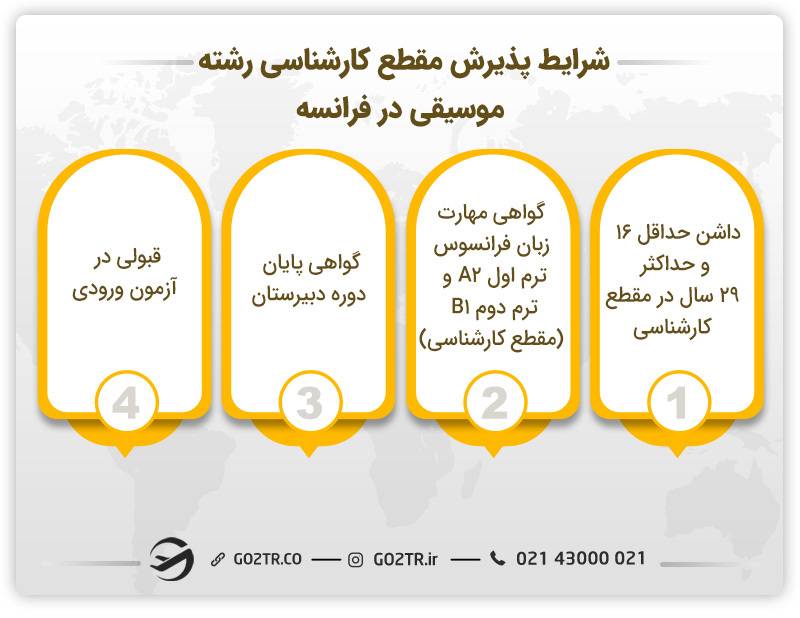 شرایط پذیرش مقطع کارشناسی رشته موسیقی در فرانسه

داشن حداقل ۱۶ و حداکثر ۲۹ سال در مقطع کارشناسی

1

گواهی مهارت زبان فرانسوس ترم اول A۲ و ترم دوم B۱ (مقطع کارشناسی)

2

گواهی پایان دوره دبیرستان

3

قبولی در آزمون ورودی

4

GO2TR.CO — GO2TR.ir — 021 43000 021